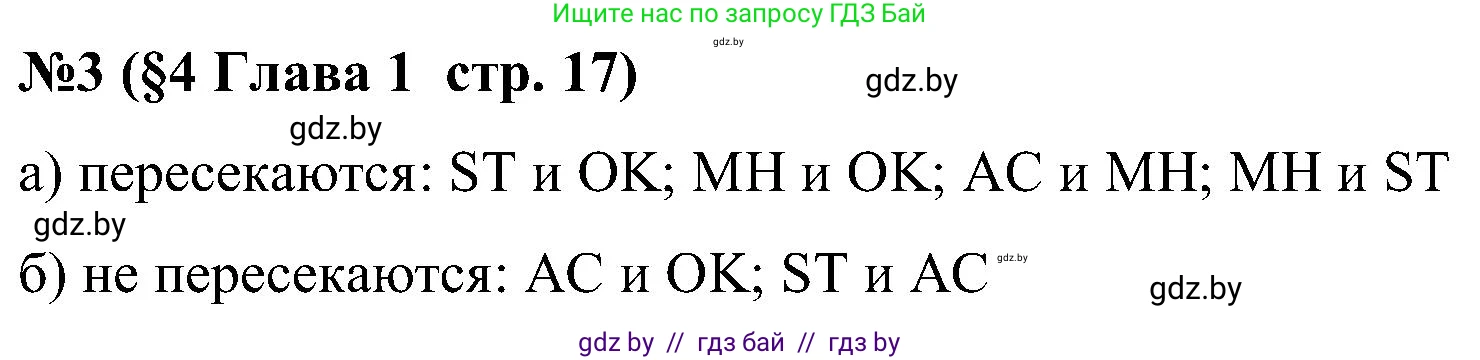 Ищите нас по запросу ГДЗ Бай

gdz.by

№3 (§4 Глава 1 стр. 17)

gdz.by

gdz.by

а) пересекаются: ST и OK; MH и OK; AC и MH; MH и ST

gdz.by

б) не пересекаются: AC и OK; ST и AC

gdz.by

gdz.by

gdz by // гдз бай // гдз by